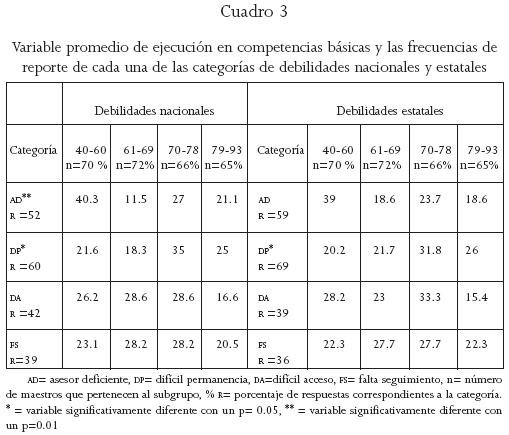 Cuadro 3

Variable promedio de ejecución en competencias básicas y las frecuencias de reporte de cada una de las categorías de debilidades nacionales y estatales

| | Debilidades nacionales | | | | Debilidades estatales | | | | |
|---|---|---|---|---|---|---|---|---|---|
| Categoría | 40-60 n=70 % | 61-69 n=72% | 70-78 n=66% | 79-93 n=65% | Categoría | 40-60 n=70 % | 61-69 n=72% | 70-78 n=66% | 79-93 n=65% |
| AD** R =52 | 40.3 | 11.5 | 27 | 21.1 | AD R =59 | 39 | 18.6 | 23.7 | 18.6 |
| DP* R =60 | 21.6 | 18.3 | 35 | 25 | DP* R =69 | 20.2 | 21.7 | 31.8 | 26 |
| DA R =42 | 26.2 | 28.6 | 28.6 | 16.6 | DA R =39 | 28.2 | 23 | 33.3 | 15.4 |
| FS R=39 | 23.1 | 28.2 | 28.2 | 20.5 | FS R =36 | 22.3 | 27.7 | 27.7 | 22.3 |

AD= asesor deficiente, DP= difícil permanencia, DA=difícil acceso, FS= falta seguimiento, n= número de maestros que pertenecen al subgrupo, % R= porcentaje de respuestas correspondientes a la categoría. * = variable significativamente diferente con un p= 0.05, ** = variable significativamente diferente con un p=0.01